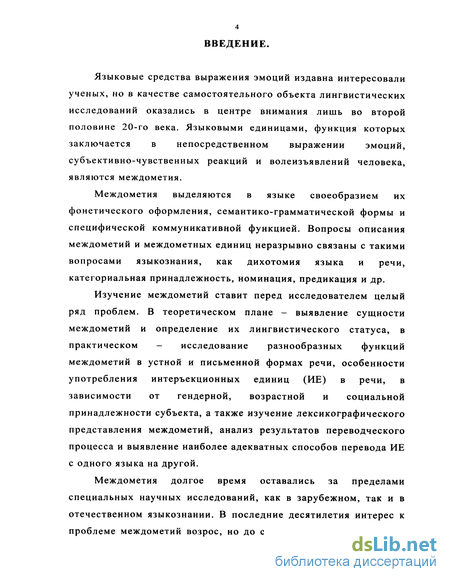 4

ВВЕДЕНИЕ.

Языковые средства выражения эмоций издавна интересовали ученых, но в качестве самостоятельного объекта лингвистических исследований оказались в центре внимания лишь во второй половине 20-го века. Языковыми единицами, функция которых заключается в непосредственном выражении эмоций, субъективно-чувственных реакций и волеизъявлений человека, являются междометия.

Междометия выделяются в языке своеобразием их фонетического оформления, семантико-грамматической формы и специфической коммуникативной функцией. Вопросы описания междометий и междометных единиц неразрывно связаны с такими вопросами языкознания, как дихотомия языка и речи, категориальная принадлежность, номинация, предикация и др.

Изучение междометий ставит перед исследователем целый ряд проблем. В теоретическом плане – выявление сущности междометий и определение их лингвистического статуса, в практическом – исследование разнообразных функций междометий в устной и письменной формах речи, особенности употребления интеръекционных единиц (ИЕ) в речи, в зависимости от гендерной, возрастной и социальной принадлежности субъекта, а также изучение лексикографического представления междометий, анализ результатов переводческого процесса и выявление наиболее адекватных способов перевода ИЕ с одного языка на другой.

Междометия долгое время оставались за пределами специальных научных исследований, как в зарубежном, так и в отечественном языкознании. В последние десятилетия интерес к проблеме междометий возрос, но до с

dsLib.net
библиотека диссертаций